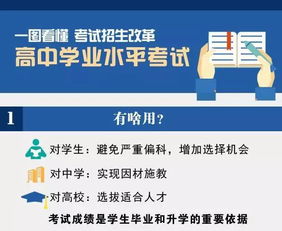 一图看懂 考试招生改革
高中学业水平考试

1 有啥用？

对学生：避免严重偏科，增加选择机会
对中学：实现因材施教
对高校：选拔适合人才
考试成绩是学生毕业和升学的重要依据